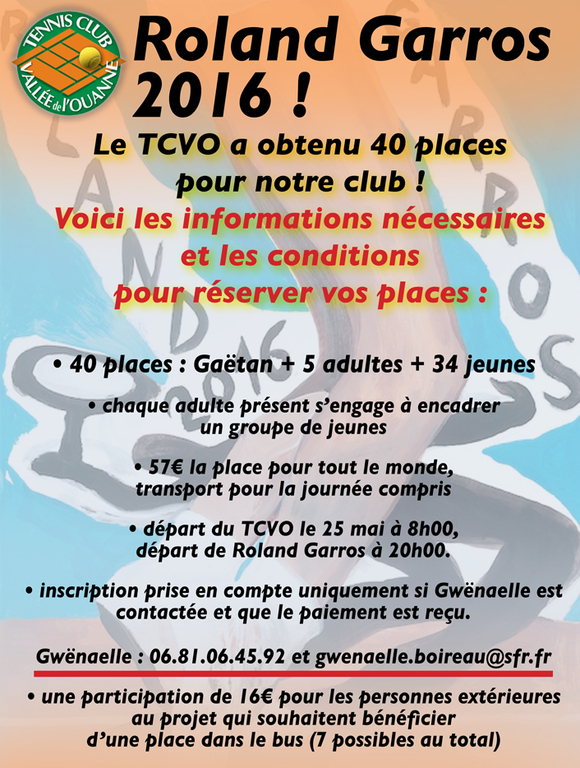 TENNIS CLUB
VALLÉE de l'OUANNE

Roland Garros 2016 !

Le TCVO a obtenu 40 places pour notre club !

Voici les informations nécessaires et les conditions pour réserver vos places :

• 40 places : Gaëtan + 5 adultes + 34 jeunes

• chaque adulte présent s'engage à encadrer un groupe de jeunes

• 57€ la place pour tout le monde, transport pour la journée compris

• départ du TCVO le 25 mai à 8h00, départ de Roland Garros à 20h00.

• inscription prise en compte uniquement si Gwënaelle est contactée et que le paiement est reçu.

Gwënaelle : 06.81.06.45.92 et gwenaelle.boireau@sfr.fr

• une participation de 16€ pour les personnes extérieures au projet qui souhaitent bénéficier d'une place dans le bus (7 possibles au total)